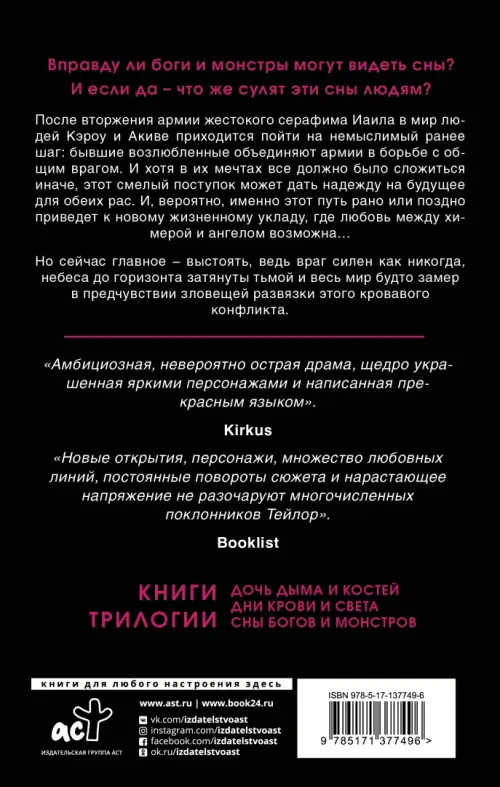 Вправду ли боги и монстры могут видеть сны? И если да – что же сулят эти сны людям?

После вторжения армии жестокого серафима Иаила в мир людей Кэроу и Акиве приходится пойти на немыслимый ранее шаг: бывшие возлюбленные объединяют армии в борьбе с общим врагом. И хотя в их мечтах все должно было сложиться иначе, этот смелый поступок может дать надежду на будущее для обеих рас. И, вероятно, именно этот путь рано или поздно приведет к новому жизненному укладу, где любовь между химерой и ангелом возможна…

Но сейчас главное – выстоять, ведь враг силен как никогда, небеса до горизонта затянуты тьмой и весь мир будто замер в предчувствии зловещей развязки этого кровавого конфликта.

«Амбициозная, невероятно острая драма, щедро украшенная яркими персонажами и написанная прекрасным языком».

Kirkus

«Новые открытия, персонажи, множество любовных линий, постоянные повороты сюжета и нарастающее напряжение не разочаруют многочисленных поклонников Тейлор».

Booklist

КНИГИ ТРИЛОГИИ
ДОЧЬ ДЫМА И КОСТЕЙ
ДНИ КРОВИ И СВЕТА
СНЫ БОГОВ И МОНСТРОВ

книги для любого настроения здесь

аст
ИЗДАТЕЛЬСКАЯ ГРУППА АСТ

www.ast.ru | www.book24.ru
vk.com/izdatelstvoast
instagram.com/izdatelstvoast
facebook.com/izdatelstvoast
ok.ru/izdatelstvoast

ISBN 978-5-17-137749-6

9 785171 377496 >